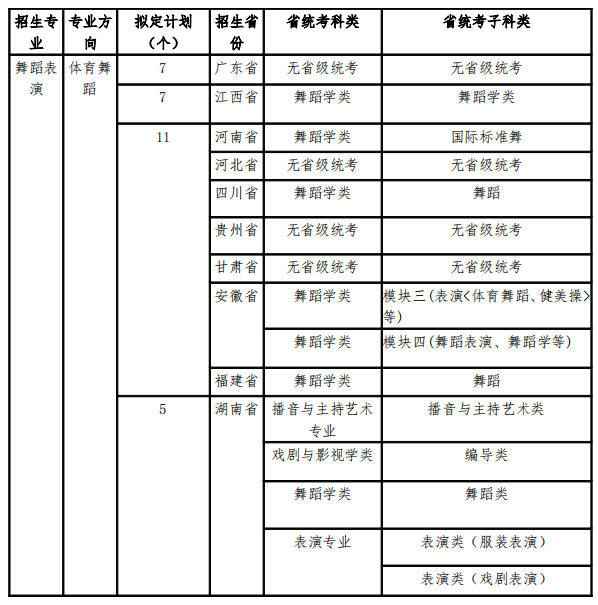 | 招生专业 | 专业方向 | 拟定计划（个） | 招生省份 | 省统考科类 | 省统考子科类 |
|---|---|---|---|---|---|
| 舞蹈表演 | 体育舞蹈 | 7 | 广东省 | 无省级统考 | 无省级统考 |
| | | 7 | 江西省 | 舞蹈学类 | 舞蹈学类 |
| | | 11 | 河南省 | 舞蹈学类 | 国际标准舞 |
| | | | 河北省 | 无省级统考 | 无省级统考 |
| | | | 四川省 | 舞蹈学类 | 舞蹈 |
| | | | 贵州省 | 无省级统考 | 无省级统考 |
| | | | 甘肃省 | 无省级统考 | 无省级统考 |
| | | | 安徽省 | 舞蹈学类 | 模块三（表演<体育舞蹈、健美操>等） |
| | | | | 舞蹈学类 | 模块四（舞蹈表演、舞蹈学等） |
| | | | 福建省 | 舞蹈学类 | 舞蹈 |
| | | 5 | 湖南省 | 播音与主持艺术专业 | 播音与主持艺术类 |
| | | | | 戏剧与影视学类 | 编导类 |
| | | | | 舞蹈学类 | 舞蹈类 |
| | | | | 表演专业 | 表演类（服装表演） |
| | | | | | 表演类（戏剧表演） |